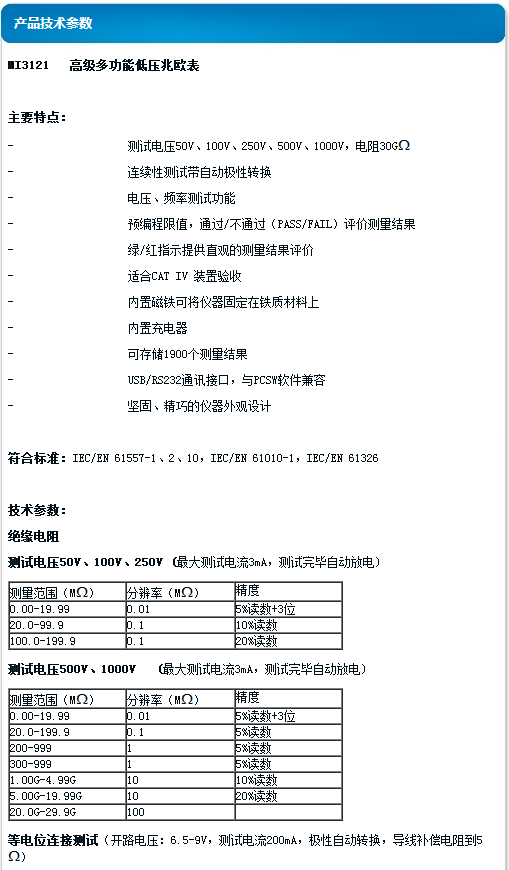 产品技术参数

MI3121 高级多功能低压兆欧表

主要特点：

- 测试电压50V、100V、250V、500V、1000V，电阻30GΩ

- 连续性测试带自动极性转换

- 电压、频率测试功能

- 预编程限值，通过/不通过（PASS/FAIL）评价测量结果

- 绿/红指示提供直观的测量结果评价

- 适合CAT IV 装置验收

- 内置磁铁可将仪器固定在铁质材料上

- 内置充电器

- 可存储1900个测量结果

- USB/RS232通讯接口，与PCSW软件兼容

- 坚固、精巧的仪器外观设计

符合标准：IEC/EN 61557-1、2、10，IEC/EN 61010-1，IEC/EN 61326

技术参数：

绝缘电阻

测试电压50V、100V、250V （最大测试电流3mA，测试完毕自动放电）

| 测量范围（MΩ） | 分辨率（MΩ） | 精度 |
|---|---|---|
| 0.00-19.99 | 0.01 | 5%读数+3位 |
| 20.0-99.9 | 0.1 | 10%读数 |
| 100.0-199.9 | 0.1 | 20%读数 |

测试电压500V、1000V （最大测试电流3mA，测试完毕自动放电）

| 测量范围（MΩ） | 分辨率（MΩ） | 精度 |
|---|---|---|
| 0.00-19.99 | 0.01 | 5%读数+3位 |
| 20.0-199.9 | 0.1 | 5%读数 |
| 200-999 | 1 | 5%读数 |
| 300-999 | 1 | 5%读数 |
| 1.00G-4.99G | 10 | 10%读数 |
| 5.00G-19.99G | 10 | 20%读数 |
| 20.0G-29.9G | 100 | |

等电位连接测试（开路电压：6.5-9V，测试电流200mA，极性自动转换，导线补偿电阻到5Ω）